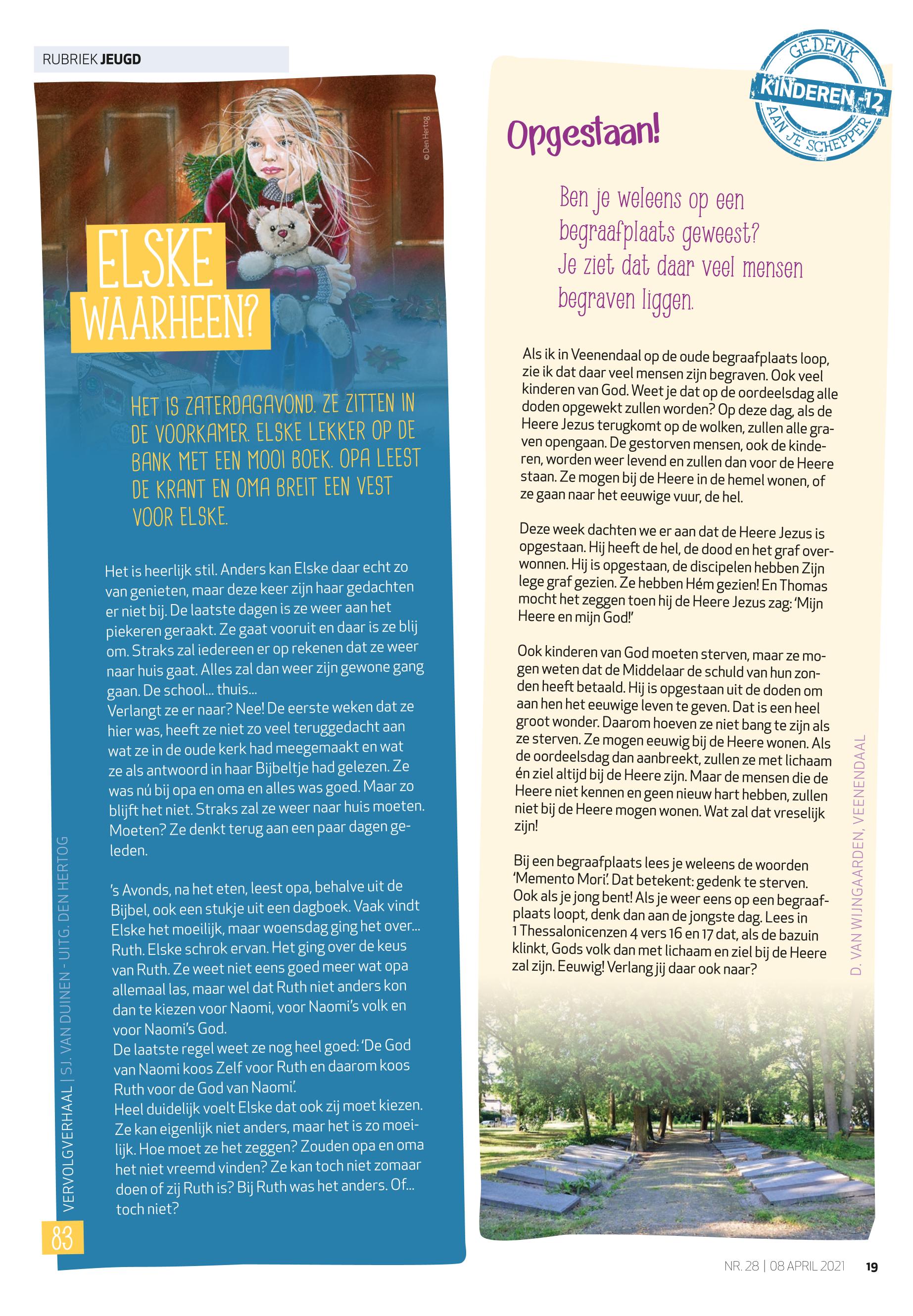 RUBRIEK JEUGD

© Den Hertog

ELSKE WAARHEEN?

HET IS ZATERDAGAVOND. ZE ZITTEN IN DE VOORKAMER. ELSKE LEKKER OP DE BANK MET EEN MOOI BOEK. OPA LEEST DE KRANT EN OMA BREIT EEN VEST VOOR ELSKE.

Het is heerlijk stil. Anders kan Elske daar echt zo van genieten, maar deze keer zijn haar gedachten er niet bij. De laatste dagen is ze weer aan het piekeren geraakt. Ze gaat vooruit en daar is ze blij om. Straks zal iedereen er op rekenen dat ze weer naar huis gaat. Alles zal dan weer zijn gewone gang gaan. De school... thuis...
Verlangt ze er naar? Nee! De eerste weken dat ze hier was, heeft ze niet zo veel teruggedacht aan wat ze in de oude kerk had meegemaakt en wat ze als antwoord in haar Bijbeltje had gelezen. Ze was nú bij opa en oma en alles was goed. Maar zo blijft het niet. Straks zal ze weer naar huis moeten. Moeten? Ze denkt terug aan een paar dagen geleden.

's Avonds, na het eten, leest opa, behalve uit de Bijbel, ook een stukje uit een dagboek. Vaak vindt Elske het moeilijk, maar woensdag ging het over... Ruth. Elske schrok ervan. Het ging over de keus van Ruth. Ze weet niet eens goed meer wat opa allemaal las, maar wel dat Ruth niet anders kon dan te kiezen voor Naomi, voor Naomi's volk en voor Naomi's God.
De laatste regel weet ze nog heel goed: 'De God van Naomi koos Zelf voor Ruth en daarom koos Ruth voor de God van Naomi'.
Heel duidelijk voelt Elske dat ook zij moet kiezen. Ze kan eigenlijk niet anders, maar het is zo moeilijk. Hoe moet ze het zeggen? Zouden opa en oma het niet vreemd vinden? Ze kan toch niet zomaar doen of zij Ruth is? Bij Ruth was het anders. Of... toch niet?

VERVOLGVERHAAL | SJ. VAN DUINEN - UITG. DEN HERTOG

83

GEDENK KINDEREN -12 AAN JE SCHEPPER

Opgestaan!

Ben je weleens op een begraafplaats geweest? Je ziet dat daar veel mensen begraven liggen.

Als ik in Veenendaal op de oude begraafplaats loop, zie ik dat daar veel mensen zijn begraven. Ook veel kinderen van God. Weet je dat op de oordeelsdag alle doden opgewekt zullen worden? Op deze dag, als de Heere Jezus terugkomt op de wolken, zullen alle graven opengaan. De gestorven mensen, ook de kinderen, worden weer levend en zullen dan voor de Heere staan. Ze mogen bij de Heere in de hemel wonen, of ze gaan naar het eeuwige vuur, de hel.

Deze week dachten we er aan dat de Heere Jezus is opgestaan. Hij heeft de hel, de dood en het graf overwonnen. Hij is opgestaan, de discipelen hebben Zijn lege graf gezien. Ze hebben Hém gezien! En Thomas mocht het zeggen toen hij de Heere Jezus zag: 'Mijn Heere en mijn God!'

Ook kinderen van God moeten sterven, maar ze mogen weten dat de Middelaar de schuld van hun zonden heeft betaald. Hij is opgestaan uit de doden om aan hen het eeuwige leven te geven. Dat is een heel groot wonder. Daarom hoeven ze niet bang te zijn als ze sterven. Ze mogen eeuwig bij de Heere wonen. Als de oordeelsdag dan aanbreekt, zullen ze met lichaam én ziel altijd bij de Heere zijn. Maar de mensen die de Heere niet kennen en geen nieuw hart hebben, zullen niet bij de Heere mogen wonen. Wat zal dat vreselijk zijn!

Bij een begraafplaats lees je weleens de woorden 'Memento Mori'. Dat betekent: gedenk te sterven. Ook als je jong bent! Als je weer eens op een begraafplaats loopt, denk dan aan de jongste dag. Lees in 1 Thessalonicenzen 4 vers 16 en 17 dat, als de bazuin klinkt, Gods volk dan met lichaam en ziel bij de Heere zal zijn. Eeuwig! Verlang jij daar ook naar?

D. VAN WIJNGAARDEN, VEENENDAAL

NR. 28 | 08 APRIL 2021 19